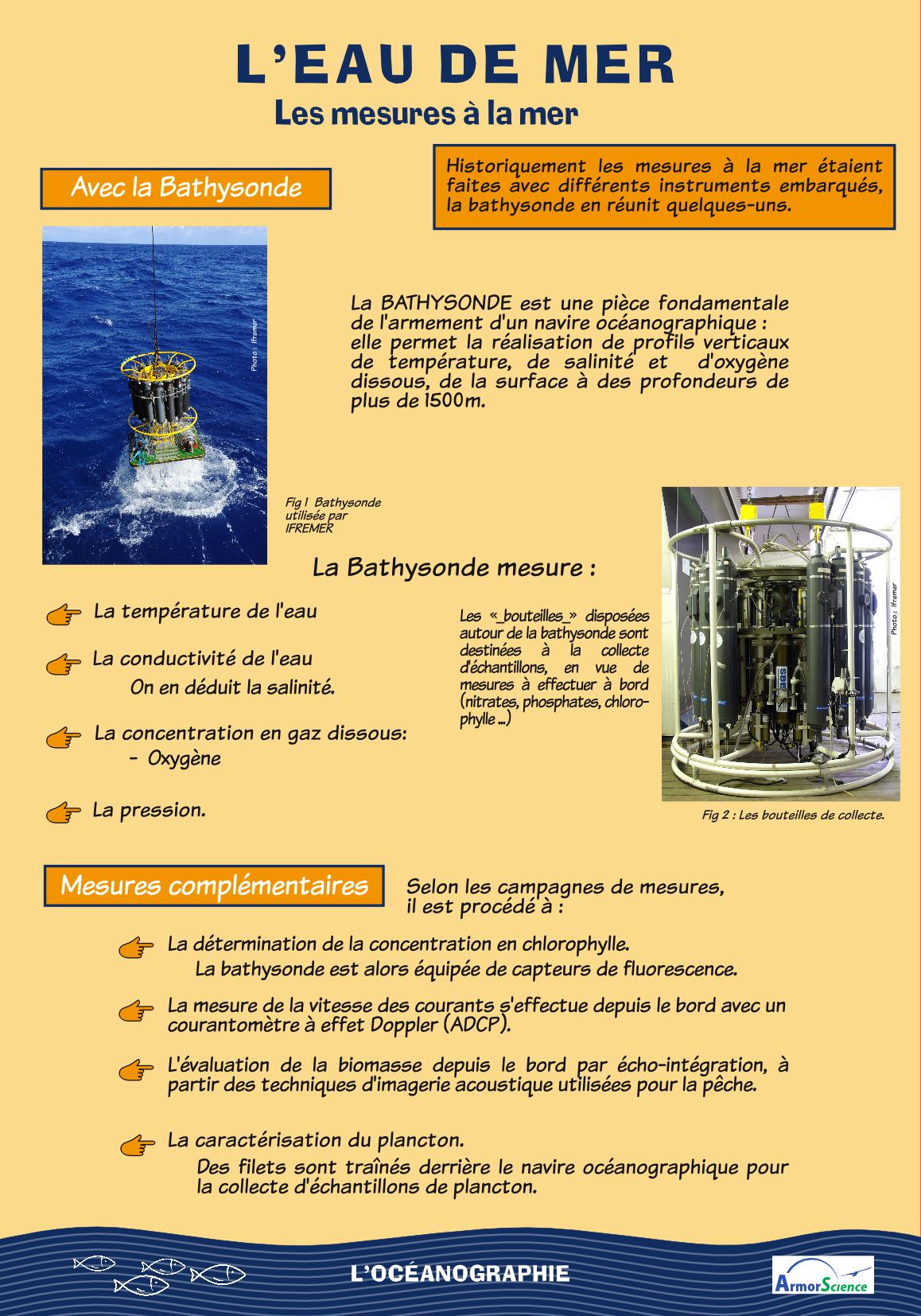 L'EAU DE MER
Les mesures à la mer

Avec la Bathysonde

Historiquement les mesures à la mer étaient faites avec différents instruments embarqués, la bathysonde en réunit quelques-uns.

Photo : Ifremer

La BATHYSONDE est une pièce fondamentale de l'armement d'un navire océanographique : elle permet la réalisation de profils verticaux de température, de salinité et d'oxygène dissous, de la surface à des profondeurs de plus de 1500m.

Fig 1 Bathysonde utilisée par IFREMER

La Bathysonde mesure :

La température de l'eau

La conductivité de l'eau
On en déduit la salinité.

La concentration en gaz dissous:
- Oxygène

La pression.

Les «_bouteilles_» disposées autour de la bathysonde sont destinées à la collecte d'échantillons, en vue de mesures à effectuer à bord (nitrates, phosphates, chlorophylle ...)

Photo : Ifremer

SBE

Fig 2 : Les bouteilles de collecte.

Mesures complémentaires

Selon les campagnes de mesures, il est procédé à :

La détermination de la concentration en chlorophylle.
La bathysonde est alors équipée de capteurs de fluorescence.

La mesure de la vitesse des courants s'effectue depuis le bord avec un courantomètre à effet Doppler (ADCP).

L'évaluation de la biomasse depuis le bord par écho-intégration, à partir des techniques d'imagerie acoustique utilisées pour la pêche.

La caractérisation du plancton.
Des filets sont traînés derrière le navire océanographique pour la collecte d'échantillons de plancton.

L'OCÉANOGRAPHIE

ArmorScience